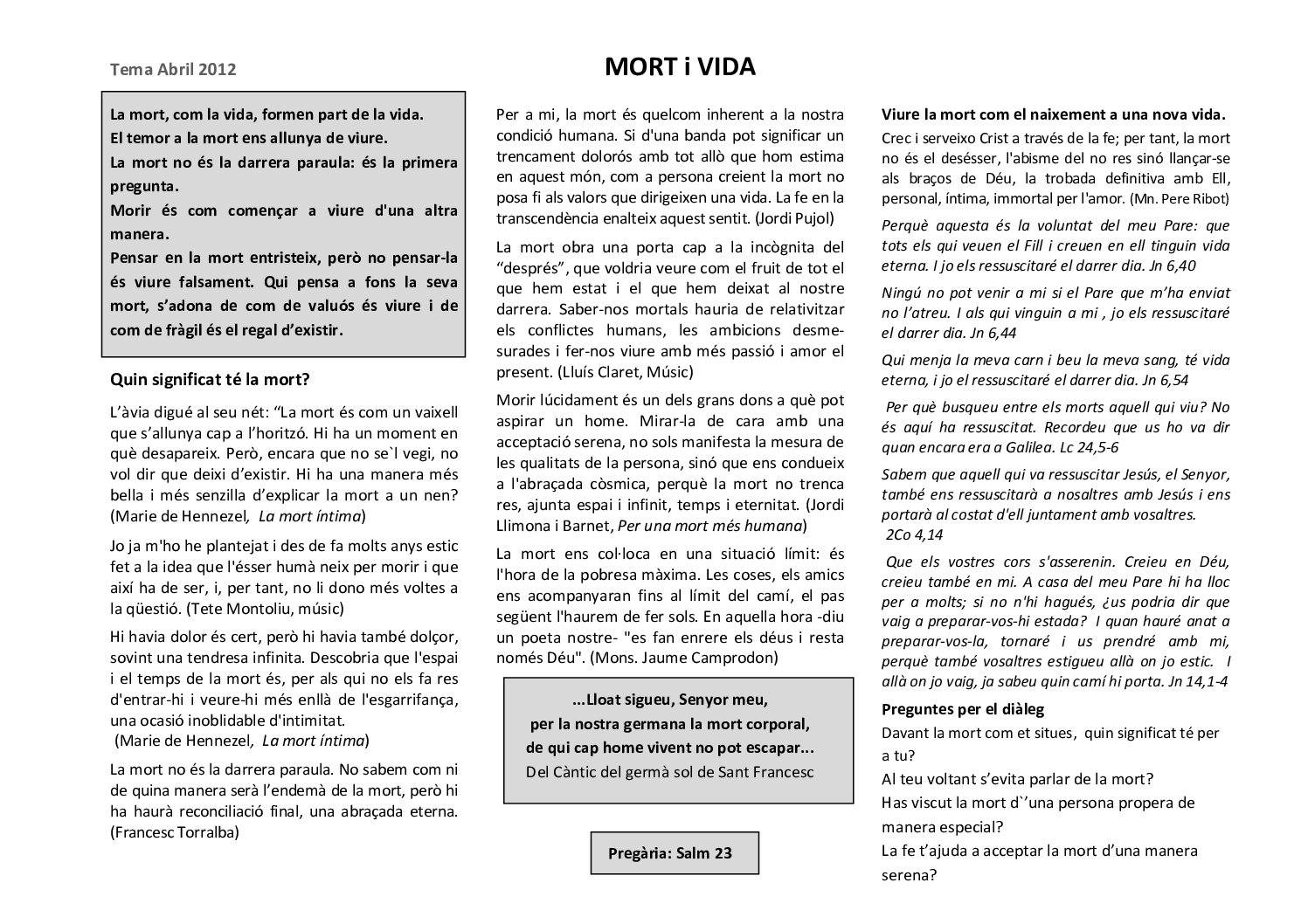 Tema Abril 2012

MORT i VIDA

La mort, com la vida, formen part de la vida.
El temor a la mort ens allunya de viure.
La mort no és la darrera paraula: és la primera pregunta.
Morir és com començar a viure d'una altra manera.
Pensar en la mort entristeix, però no pensar-la és viure falsament. Qui pensa a fons la seva mort, s'adona de com de valuós és viure i de com de fràgil és el regal d'existir.

Quin significat té la mort?

L'àvia digué al seu nét: "La mort és com un vaixell que s'allunya cap a l'horitzó. Hi ha un moment en què desapareix. Però, encara que no se`l vegi, no vol dir que deixi d'existir. Hi ha una manera més bella i més senzilla d'explicar la mort a un nen? (Marie de Hennezel, La mort íntima)

Jo ja m'ho he plantejat i des de fa molts anys estic fet a la idea que l'ésser humà neix per morir i que així ha de ser, i, per tant, no li dono més voltes a la qüestió. (Tete Montoliu, músic)

Hi havia dolor és cert, però hi havia també dolçor, sovint una tendresa infinita. Descobria que l'espai i el temps de la mort és, per als qui no els fa res d'entrar-hi i veure-hi més enllà de l'esgarrifança, una ocasió inoblidable d'intimitat.
(Marie de Hennezel, La mort íntima)

La mort no és la darrera paraula. No sabem com ni de quina manera serà l'endemà de la mort, però hi ha haurà reconciliació final, una abraçada eterna. (Francesc Torralba)

Per a mi, la mort és quelcom inherent a la nostra condició humana. Si d'una banda pot significar un trencament dolorós amb tot allò que hom estima en aquest món, com a persona creient la mort no posa fi als valors que dirigeixen una vida. La fe en la transcendència enalteix aquest sentit. (Jordi Pujol)

La mort obra una porta cap a la incògnita del "després", que voldria veure com el fruit de tot el que hem estat i el que hem deixat al nostre darrera. Saber-nos mortals hauria de relativitzar els conflictes humans, les ambicions desmesurades i fer-nos viure amb més passió i amor el present. (Lluís Claret, Músic)

Morir lúcidament és un dels grans dons a què pot aspirar un home. Mirar-la de cara amb una acceptació serena, no sols manifesta la mesura de les qualitats de la persona, sinó que ens condueix a l'abraçada còsmica, perquè la mort no trenca res, ajunta espai i infinit, temps i eternitat. (Jordi Llimona i Barnet, Per una mort més humana)

La mort ens col·loca en una situació límit: és l'hora de la pobresa màxima. Les coses, els amics ens acompanyaran fins al límit del camí, el pas següent l'haurem de fer sols. En aquella hora -diu un poeta nostre- "es fan enrere els déus i resta només Déu". (Mons. Jaume Camprodon)

...Lloat sigueu, Senyor meu,
per la nostra germana la mort corporal,
de qui cap home vivent no pot escapar...
Del Càntic del germà sol de Sant Francesc

Pregària: Salm 23

Viure la mort com el naixement a una nova vida.
Crec i serveixo Crist a través de la fe; per tant, la mort no és el desésser, l'abisme del no res sinó llançar-se als braços de Déu, la trobada definitiva amb Ell, personal, íntima, immortal per l'amor. (Mn. Pere Ribot)

Perquè aquesta és la voluntat del meu Pare: que tots els qui veuen el Fill i creuen en ell tinguin vida eterna. I jo els ressuscitaré el darrer dia. Jn 6,40

Ningú no pot venir a mi si el Pare que m'ha enviat no l'atreu. I als qui vinguin a mi , jo els ressuscitaré el darrer dia. Jn 6,44

Qui menja la meva carn i beu la meva sang, té vida eterna, i jo el ressuscitaré el darrer dia. Jn 6,54

Per què busqueu entre els morts aquell qui viu? No és aquí ha ressuscitat. Recordeu que us ho va dir quan encara era a Galilea. Lc 24,5-6

Sabem que aquell qui va ressuscitar Jesús, el Senyor, també ens ressuscitarà a nosaltres amb Jesús i ens portarà al costat d'ell juntament amb vosaltres.
2Co 4,14

Que els vostres cors s'asserenin. Creieu en Déu, creieu també en mi. A casa del meu Pare hi ha lloc per a molts; si no n'hi hagués, ¿us podria dir que vaig a preparar-vos-hi estada? I quan hauré anat a preparar-vos-la, tornaré i us prendré amb mi, perquè també vosaltres estigueu allà on jo estic. I allà on jo vaig, ja sabeu quin camí hi porta. Jn 14,1-4

Preguntes per el diàleg
Davant la mort com et situes, quin significat té per a tu?
Al teu voltant s'evita parlar de la mort?
Has viscut la mort d`'una persona propera de manera especial?
La fe t'ajuda a acceptar la mort d'una manera serena?